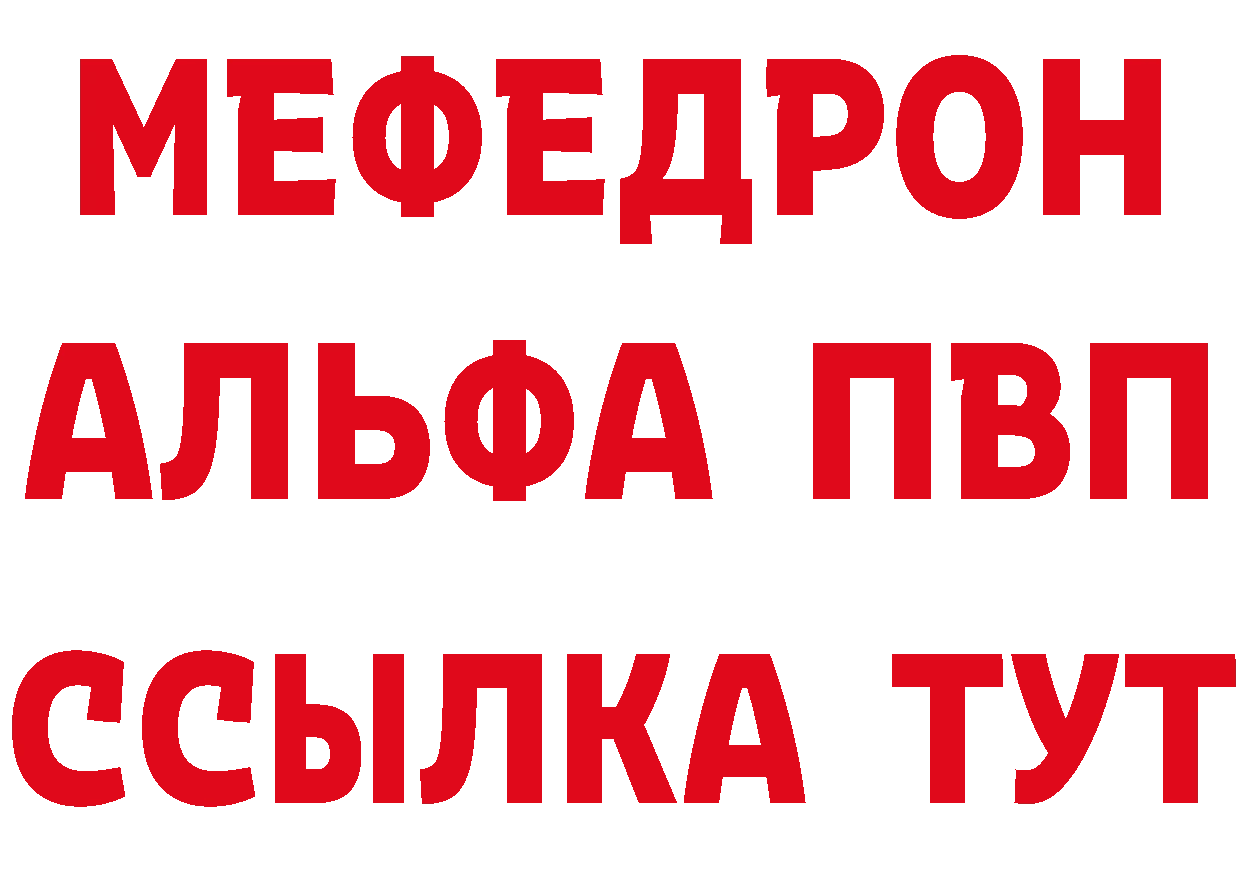 МЕФЕДРОН
АЛЬФА ПВП
ССЫЛКА ТУТ